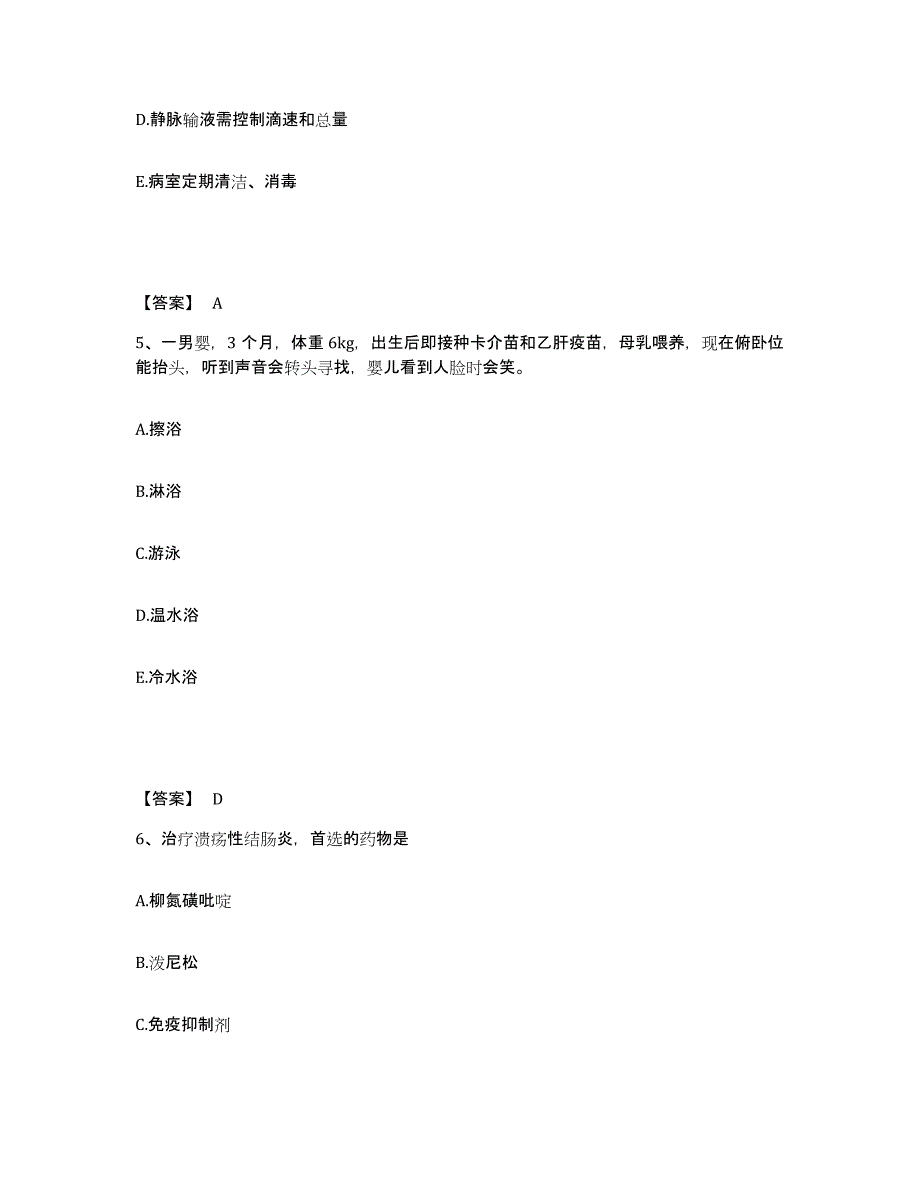 D.静脉输液需控制滴速和总量

E.病室定期清洁、消毒

【答案】 A

5、一男婴，3 个月，体重 6kg，出生后即接种卡介苗和乙肝疫苗，母乳喂养，现在俯卧位能抬头，听到声音会转头寻找，婴儿看到人脸时会笑。

A.擦浴

B.淋浴

C.游泳

D.温水浴

E.冷水浴

【答案】 D

6、治疗溃疡性结肠炎，首选的药物是

A.柳氮磺吡啶

B.泼尼松

C.免疫抑制剂